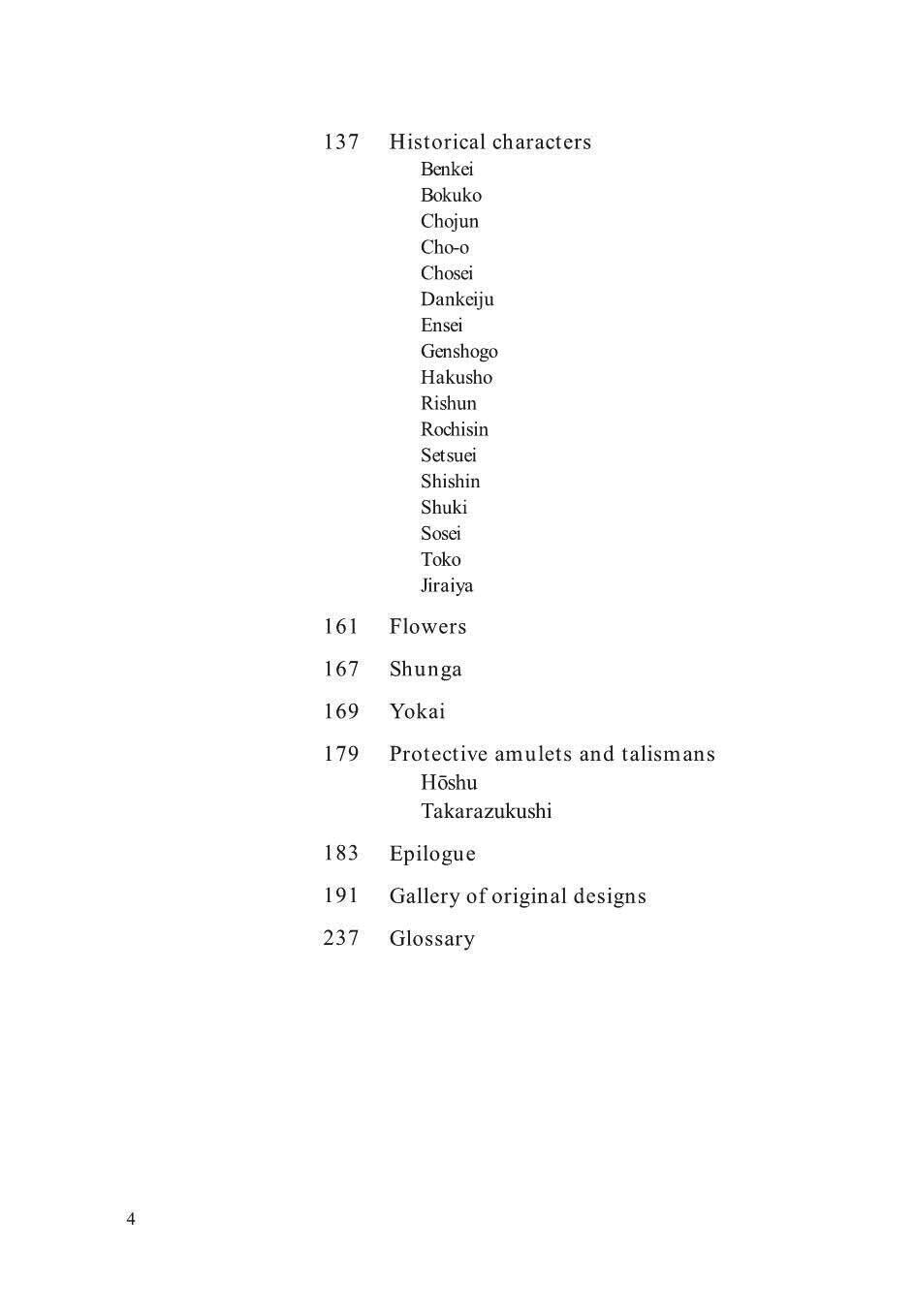 137 Historical characters
Benkei
Bokuko
Chojun
Cho-o
Chosei
Dankeiju
Ensei
Genshogo
Hakusho
Rishun
Rochisin
Setsuei
Shishin
Shuki
Sosei
Toko
Jiraiya

161 Flowers

167 Shunga

169 Yokai

179 Protective amulets and talismans
Hōshu
Takarazukushi

183 Epilogue

191 Gallery of original designs

237 Glossary

4